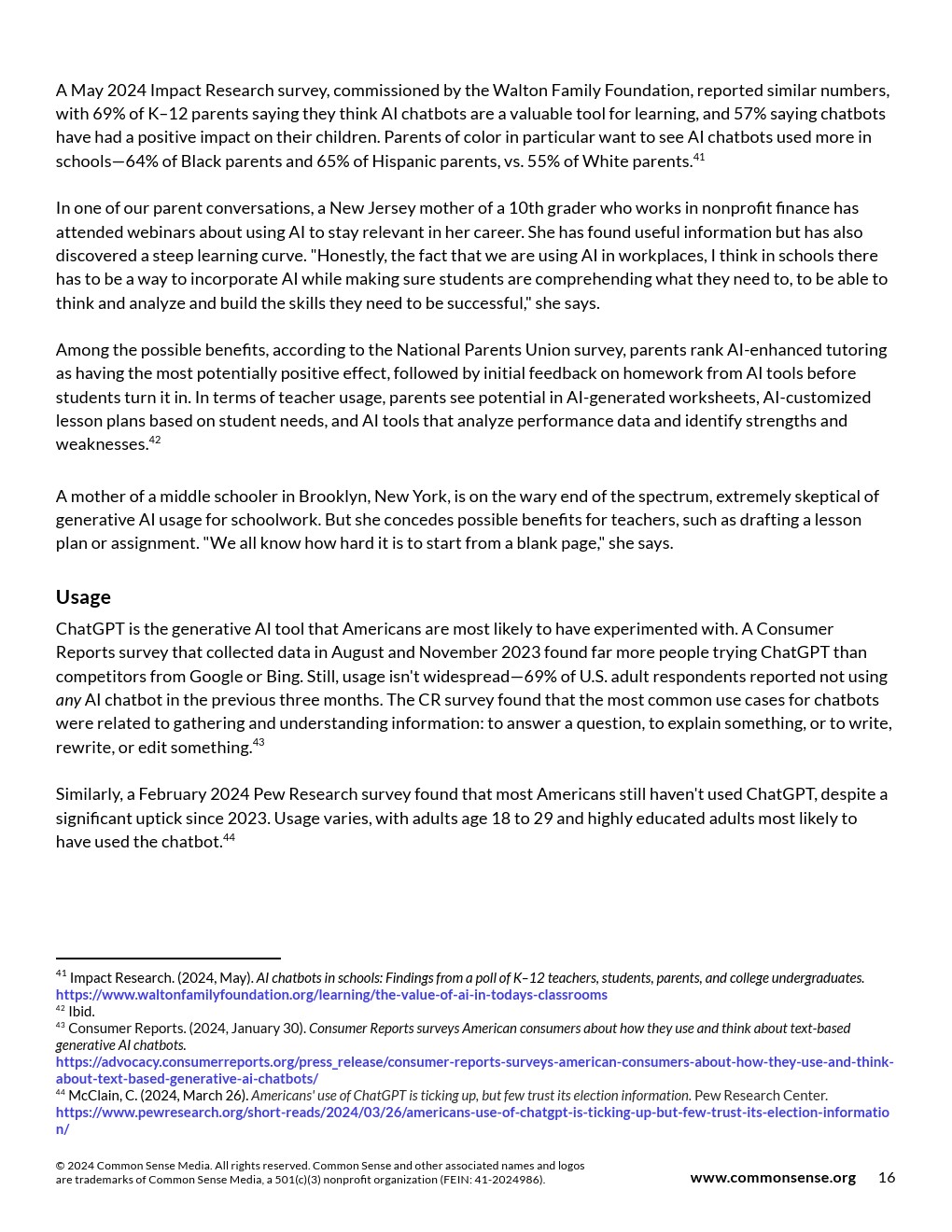 A May 2024 Impact Research survey, commissioned by the Walton Family Foundation, reported similar numbers, with 69% of K–12 parents saying they think AI chatbots are a valuable tool for learning, and 57% saying chatbots have had a positive impact on their children. Parents of color in particular want to see AI chatbots used more in schools—64% of Black parents and 65% of Hispanic parents, vs. 55% of White parents.$^{41}$

In one of our parent conversations, a New Jersey mother of a 10th grader who works in nonprofit finance has attended webinars about using AI to stay relevant in her career. She has found useful information but has also discovered a steep learning curve. "Honestly, the fact that we are using AI in workplaces, I think in schools there has to be a way to incorporate AI while making sure students are comprehending what they need to, to be able to think and analyze and build the skills they need to be successful," she says.

Among the possible benefits, according to the National Parents Union survey, parents rank AI-enhanced tutoring as having the most potentially positive effect, followed by initial feedback on homework from AI tools before students turn it in. In terms of teacher usage, parents see potential in AI-generated worksheets, AI-customized lesson plans based on student needs, and AI tools that analyze performance data and identify strengths and weaknesses.$^{42}$

A mother of a middle schooler in Brooklyn, New York, is on the wary end of the spectrum, extremely skeptical of generative AI usage for schoolwork. But she concedes possible benefits for teachers, such as drafting a lesson plan or assignment. "We all know how hard it is to start from a blank page," she says.

Usage

ChatGPT is the generative AI tool that Americans are most likely to have experimented with. A Consumer Reports survey that collected data in August and November 2023 found far more people trying ChatGPT than competitors from Google or Bing. Still, usage isn't widespread—69% of U.S. adult respondents reported not using any AI chatbot in the previous three months. The CR survey found that the most common use cases for chatbots were related to gathering and understanding information: to answer a question, to explain something, or to write, rewrite, or edit something.$^{43}$

Similarly, a February 2024 Pew Research survey found that most Americans still haven't used ChatGPT, despite a significant uptick since 2023. Usage varies, with adults age 18 to 29 and highly educated adults most likely to have used the chatbot.$^{44}$

$^{41}$ Impact Research. (2024, May). AI chatbots in schools: Findings from a poll of K–12 teachers, students, parents, and college undergraduates. https://www.waltonfamilyfoundation.org/learning/the-value-of-ai-in-todays-classrooms
$^{42}$ Ibid.
$^{43}$ Consumer Reports. (2024, January 30). Consumer Reports surveys American consumers about how they use and think about text-based generative AI chatbots. https://advocacy.consumerreports.org/press_release/consumer-reports-surveys-american-consumers-about-how-they-use-and-think-about-text-based-generative-ai-chatbots/
$^{44}$ McClain, C. (2024, March 26). Americans' use of ChatGPT is ticking up, but few trust its election information. Pew Research Center. https://www.pewresearch.org/short-reads/2024/03/26/americans-use-of-chatgpt-is-ticking-up-but-few-trust-its-election-information/

© 2024 Common Sense Media. All rights reserved. Common Sense and other associated names and logos are trademarks of Common Sense Media, a 501(c)(3) nonprofit organization (FEIN: 41-2024986).

www.commonsense.org 16